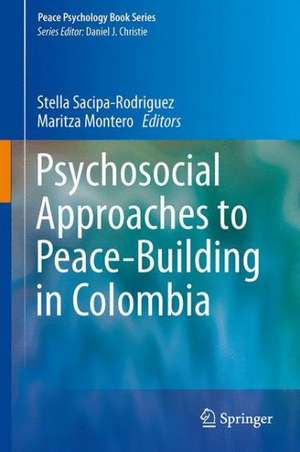 Peace Psychology Book Series
Series Editor: Daniel J. Christie

Stella Sacipa-Rodriguez
Maritza Montero Editors

Psychosocial Approaches to Peace-Building in Colombia

Springer